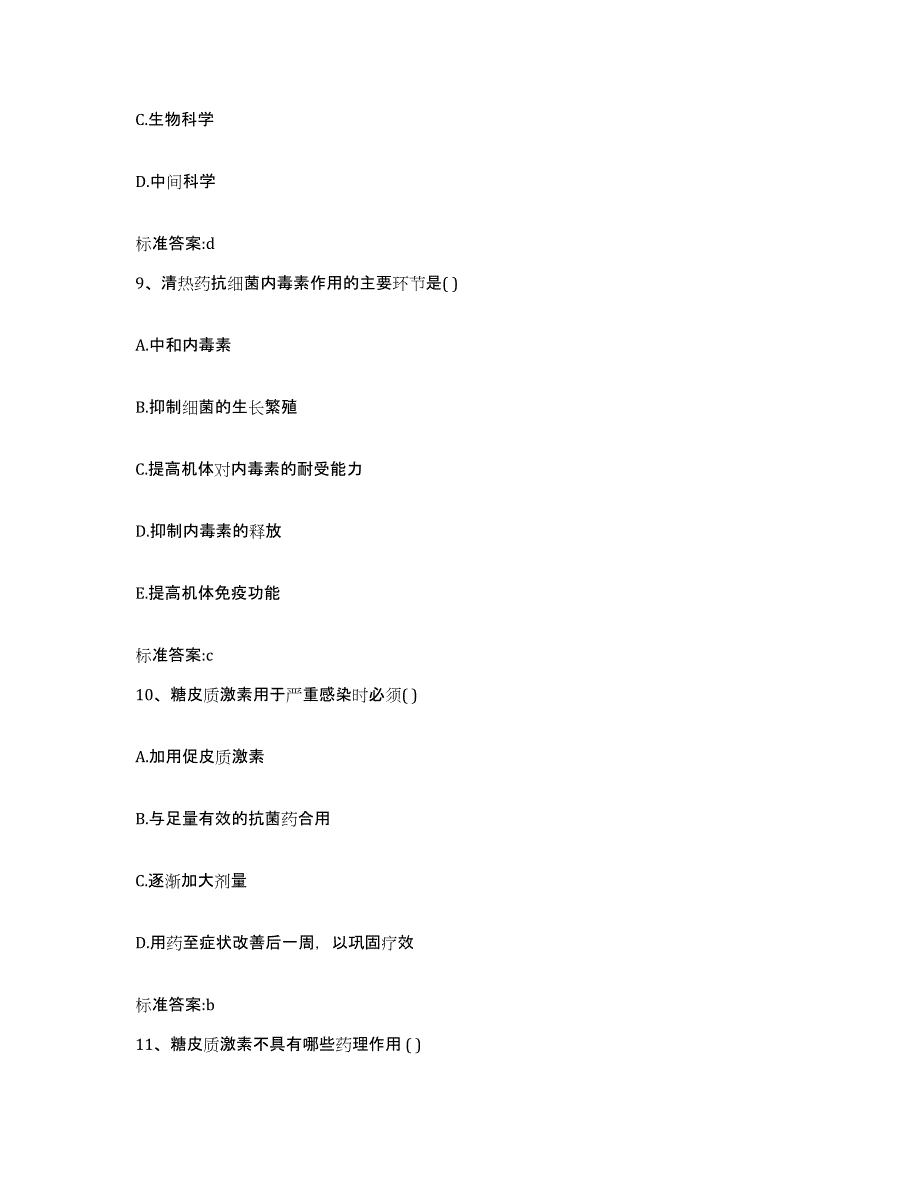 C.生物科学

D.中间科学

标准答案:d

9、清热药抗细菌内毒素作用的主要环节是( )

A.中和内毒素

B.抑制细菌的生长繁殖

C.提高机体对内毒素的耐受能力

D.抑制内毒素的释放

E.提高机体免疫功能

标准答案:c

10、糖皮质激素用于严重感染时必须( )

A.加用促皮质激素

B.与足量有效的抗菌药合用

C.逐渐加大剂量

D.用药至症状改善后一周，以巩固疗效

标准答案:b

11、糖皮质激素不具有哪些药理作用 ( )